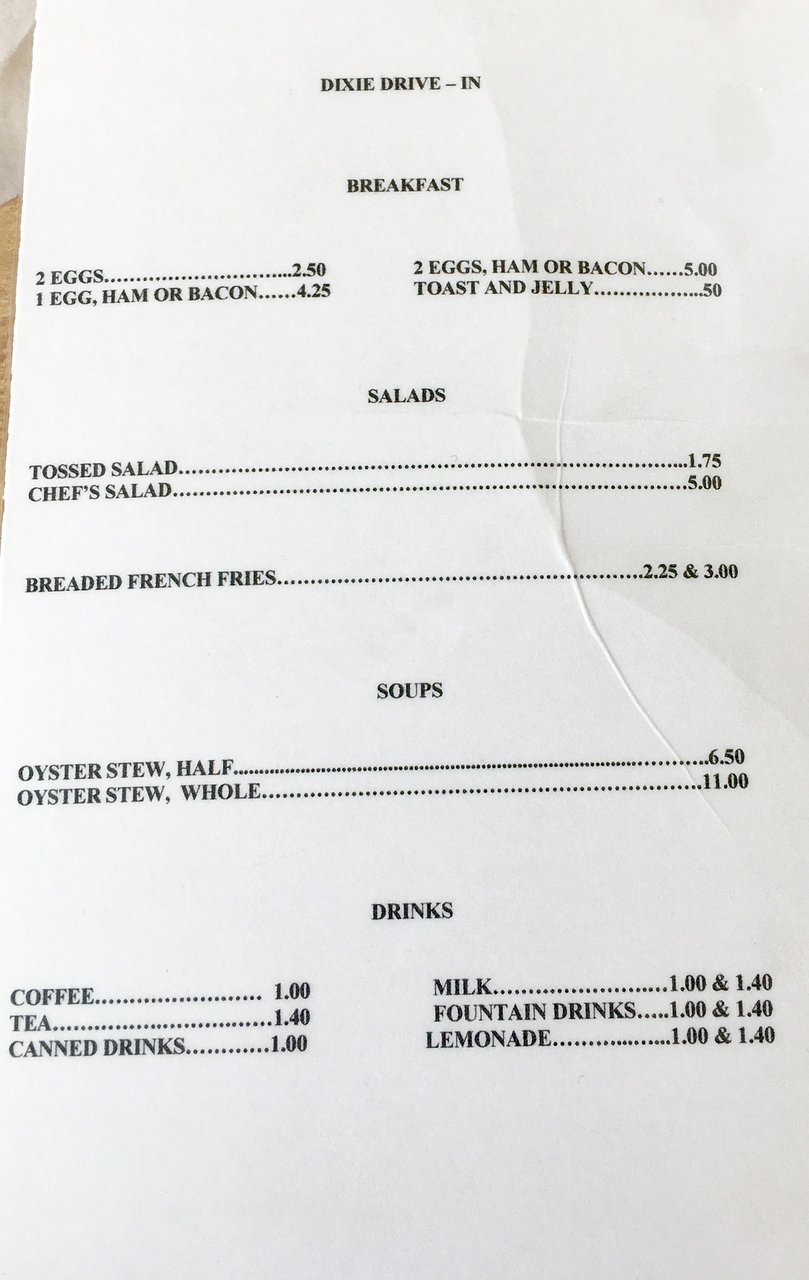 DIXIE DRIVE – IN

BREAKFAST

2 EGGS 2.50
1 EGG, HAM OR BACON 4.25

2 EGGS, HAM OR BACON 5.00
TOAST AND JELLY .50

SALADS

TOSSED SALAD 1.75
CHEF'S SALAD 5.00

BREADED FRENCH FRIES 2.25 & 3.00

SOUPS

OYSTER STEW, HALF 6.50
OYSTER STEW, WHOLE 11.00

DRINKS

COFFEE 1.00
TEA 1.40
CANNED DRINKS 1.00

MILK 1.00 & 1.40
FOUNTAIN DRINKS 1.00 & 1.40
LEMONADE 1.00 & 1.40